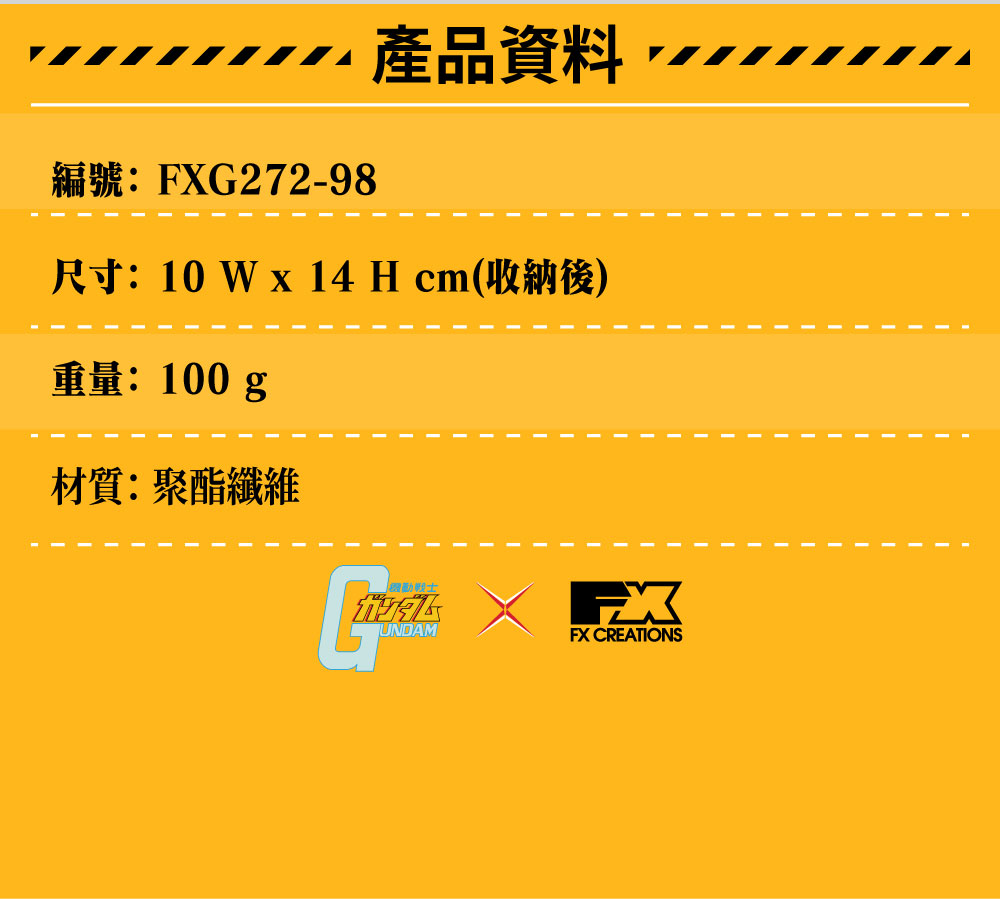 產品資料

編號: FXG272-98

尺寸: 10 W x 14 H cm(收納後)

重量: 100 g

材質: 聚酯纖維

機動戦士
ガンダム
GUNDAM

FX
FX CREATIONS